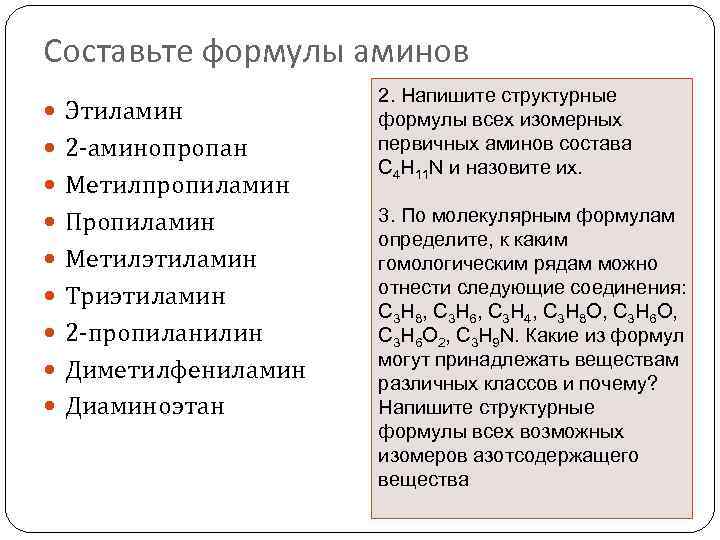 Составьте формулы аминов

Этиламин
2-аминопропан
Метилпропиламин
Пропиламин
Метилэтиламин
Триэтиламин
2-пропиланилин
Диметилфениламин
Диаминоэтан

2. Напишите структурные формулы всех изомерных первичных аминов состава $C_4H_{11}N$ и назовите их.

3. По молекулярным формулам определите, к каким гомологическим рядам можно отнести следующие соединения: $C_3H_8$, $C_3H_6$, $C_3H_4$, $C_3H_8O$, $C_3H_6O$, $C_3H_6O_2$, $C_3H_9N$. Какие из формул могут принадлежать веществам различных классов и почему? Напишите структурные формулы всех возможных изомеров азотсодержащего вещества